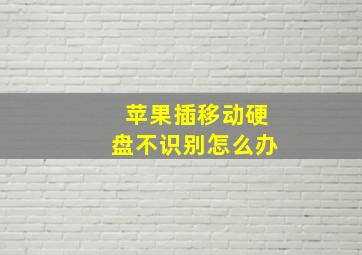 苹果插移动硬盘不识别怎么办